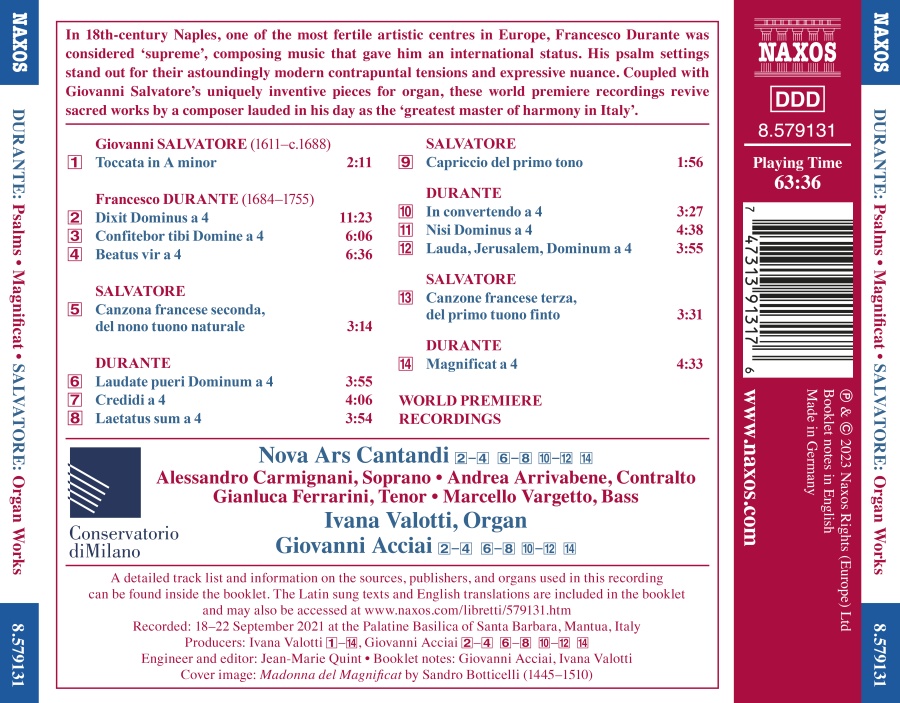 NAXOS

DURANTE: Psalms • Magnificat • SALVATORE: Organ Works

8.579131

In 18th-century Naples, one of the most fertile artistic centres in Europe, Francesco Durante was considered 'supreme', composing music that gave him an international status. His psalm settings stand out for their astoundingly modern contrapuntal tensions and expressive nuance. Coupled with Giovanni Salvatore's uniquely inventive pieces for organ, these world premiere recordings revive sacred works by a composer lauded in his day as the 'greatest master of harmony in Italy'.

Giovanni SALVATORE (1611–c.1688)
1 Toccata in A minor 2:11

Francesco DURANTE (1684–1755)
2 Dixit Dominus a 4 11:23
3 Confitebor tibi Domine a 4 6:06
4 Beatus vir a 4 6:36

SALVATORE
5 Canzona francese seconda, del nono tuono naturale 3:14

DURANTE
6 Laudate pueri Dominum a 4 3:55
7 Credidi a 4 4:06
8 Laetatus sum a 4 3:54

SALVATORE
9 Capriccio del primo tono 1:56

DURANTE
10 In convertendo a 4 3:27
11 Nisi Dominus a 4 4:38
12 Lauda, Jerusalem, Dominum a 4 3:55

SALVATORE
13 Canzone francese terza, del primo tuono finto 3:31

DURANTE
14 Magnificat a 4 4:33

WORLD PREMIERE RECORDINGS

Conservatorio diMilano

Nova Ars Cantandi 2–4 6–8 10–12 14
Alessandro Carmignani, Soprano • Andrea Arrivabene, Contralto
Gianluca Ferrarini, Tenor • Marcello Vargetto, Bass
Ivana Valotti, Organ
Giovanni Acciai 2–4 6–8 10–12 14

A detailed track list and information on the sources, publishers, and organs used in this recording can be found inside the booklet. The Latin sung texts and English translations are included in the booklet and may also be accessed at www.naxos.com/libretti/579131.htm
Recorded: 18–22 September 2021 at the Palatine Basilica of Santa Barbara, Mantua, Italy
Producers: Ivana Valotti 1–14, Giovanni Acciai 2–4 6–8 10–12 14
Engineer and editor: Jean-Marie Quint • Booklet notes: Giovanni Acciai, Ivana Valotti
Cover image: Madonna del Magnificat by Sandro Botticelli (1445–1510)

NAXOS
DDD
8.579131
Playing Time
63:36

7 47313 91317 6

℗ & © 2023 Naxos Rights (Europe) Ltd
Booklet notes in English
Made in Germany
www.naxos.com

NAXOS

DURANTE: Psalms • Magnificat • SALVATORE: Organ Works

8.579131